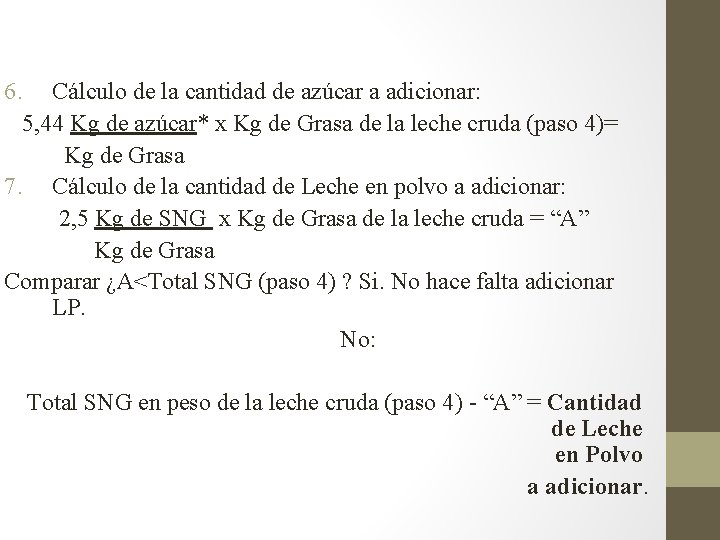 6. Cálculo de la cantidad de azúcar a adicionar:
5,44 Kg de azúcar* x Kg de Grasa de la leche cruda (paso 4)=
Kg de Grasa
7. Cálculo de la cantidad de Leche en polvo a adicionar:
2,5 Kg de SNG x Kg de Grasa de la leche cruda = “A”
Kg de Grasa
Comparar ¿A<Total SNG (paso 4) ? Si. No hace falta adicionar LP.
No:

Total SNG en peso de la leche cruda (paso 4) - “A” = Cantidad de Leche en Polvo a adicionar.